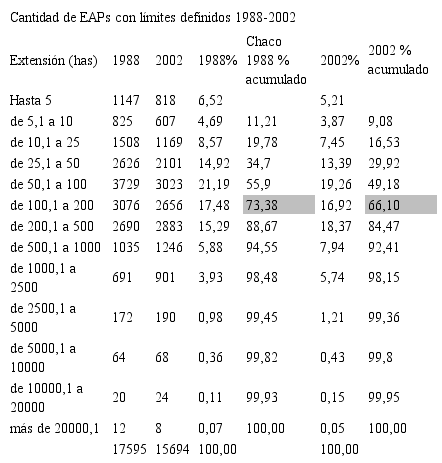 Cantidad de EAPs con límites definidos 1988-2002

| Extensión (has) | 1988 | 2002 | 1988% | Chaco 1988 % acumulado | 2002% | 2002 % acumulado |
|---|---|---|---|---|---|---|
| Hasta 5 | 1147 | 818 | 6,52 | | 5,21 | |
| de 5,1 a 10 | 825 | 607 | 4,69 | 11,21 | 3,87 | 9,08 |
| de 10,1 a 25 | 1508 | 1169 | 8,57 | 19,78 | 7,45 | 16,53 |
| de 25,1 a 50 | 2626 | 2101 | 14,92 | 34,7 | 13,39 | 29,92 |
| de 50,1 a 100 | 3729 | 3023 | 21,19 | 55,9 | 19,26 | 49,18 |
| de 100,1 a 200 | 3076 | 2656 | 17,48 | 73,38 | 16,92 | 66,10 |
| de 200,1 a 500 | 2690 | 2883 | 15,29 | 88,67 | 18,37 | 84,47 |
| de 500,1 a 1000 | 1035 | 1246 | 5,88 | 94,55 | 7,94 | 92,41 |
| de 1000,1 a 2500 | 691 | 901 | 3,93 | 98,48 | 5,74 | 98,15 |
| de 2500,1 a 5000 | 172 | 190 | 0,98 | 99,45 | 1,21 | 99,36 |
| de 5000,1 a 10000 | 64 | 68 | 0,36 | 99,82 | 0,43 | 99,8 |
| de 10000,1 a 20000 | 20 | 24 | 0,11 | 99,93 | 0,15 | 99,95 |
| más de 20000,1 | 12 | 8 | 0,07 | 100,00 | 0,05 | 100,00 |
| | 17595 | 15694 | 100,00 | | 100,00 | |